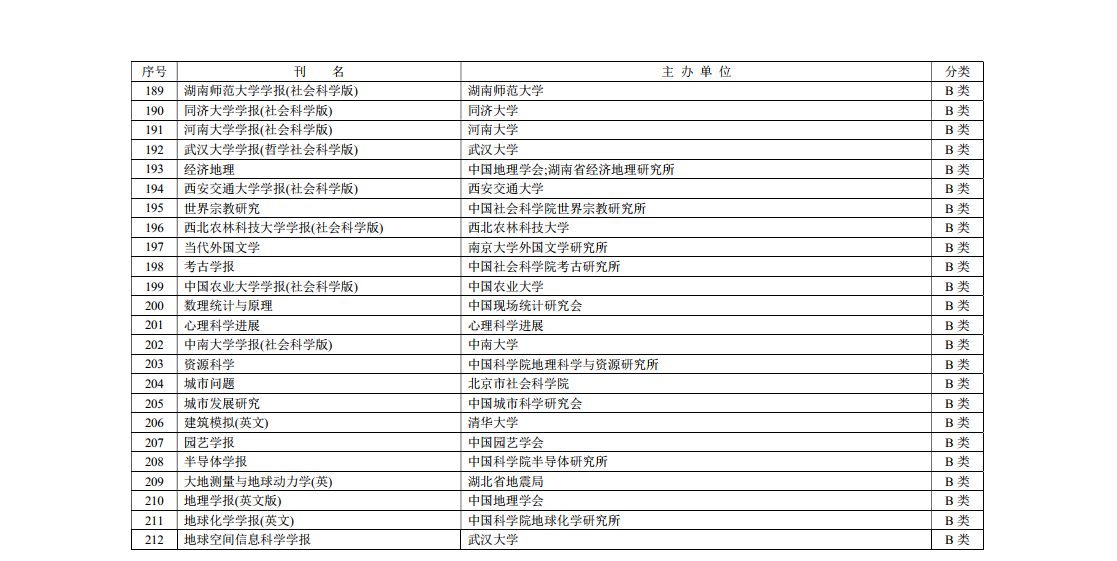 | 序号 | 刊　　名 | 主 办 单 位 | 分类 |
|---|---|---|---|
| 189 | 湖南师范大学学报(社会科学版) | 湖南师范大学 | B 类 |
| 190 | 同济大学学报(社会科学版) | 同济大学 | B 类 |
| 191 | 河南大学学报(社会科学版) | 河南大学 | B 类 |
| 192 | 武汉大学学报(哲学社会科学版) | 武汉大学 | B 类 |
| 193 | 经济地理 | 中国地理学会;湖南省经济地理研究所 | B 类 |
| 194 | 西安交通大学学报(社会科学版) | 西安交通大学 | B 类 |
| 195 | 世界宗教研究 | 中国社会科学院世界宗教研究所 | B 类 |
| 196 | 西北农林科技大学学报(社会科学版) | 西北农林科技大学 | B 类 |
| 197 | 当代外国文学 | 南京大学外国文学研究所 | B 类 |
| 198 | 考古学报 | 中国社会科学院考古研究所 | B 类 |
| 199 | 中国农业大学学报(社会科学版) | 中国农业大学 | B 类 |
| 200 | 数理统计与原理 | 中国现场统计研究会 | B 类 |
| 201 | 心理科学进展 | 心理科学进展 | B 类 |
| 202 | 中南大学学报(社会科学版) | 中南大学 | B 类 |
| 203 | 资源科学 | 中国科学院地理科学与资源研究所 | B 类 |
| 204 | 城市问题 | 北京市社会科学院 | B 类 |
| 205 | 城市发展研究 | 中国城市科学研究会 | B 类 |
| 206 | 建筑模拟(英文) | 清华大学 | B 类 |
| 207 | 园艺学报 | 中国园艺学会 | B 类 |
| 208 | 半导体学报 | 中国科学院半导体研究所 | B 类 |
| 209 | 大地测量与地球动力学(英) | 湖北省地震局 | B 类 |
| 210 | 地理学报(英文版) | 中国地理学会 | B 类 |
| 211 | 地球化学学报(英文) | 中国科学院地球化学研究所 | B 类 |
| 212 | 地球空间信息科学学报 | 武汉大学 | B 类 |